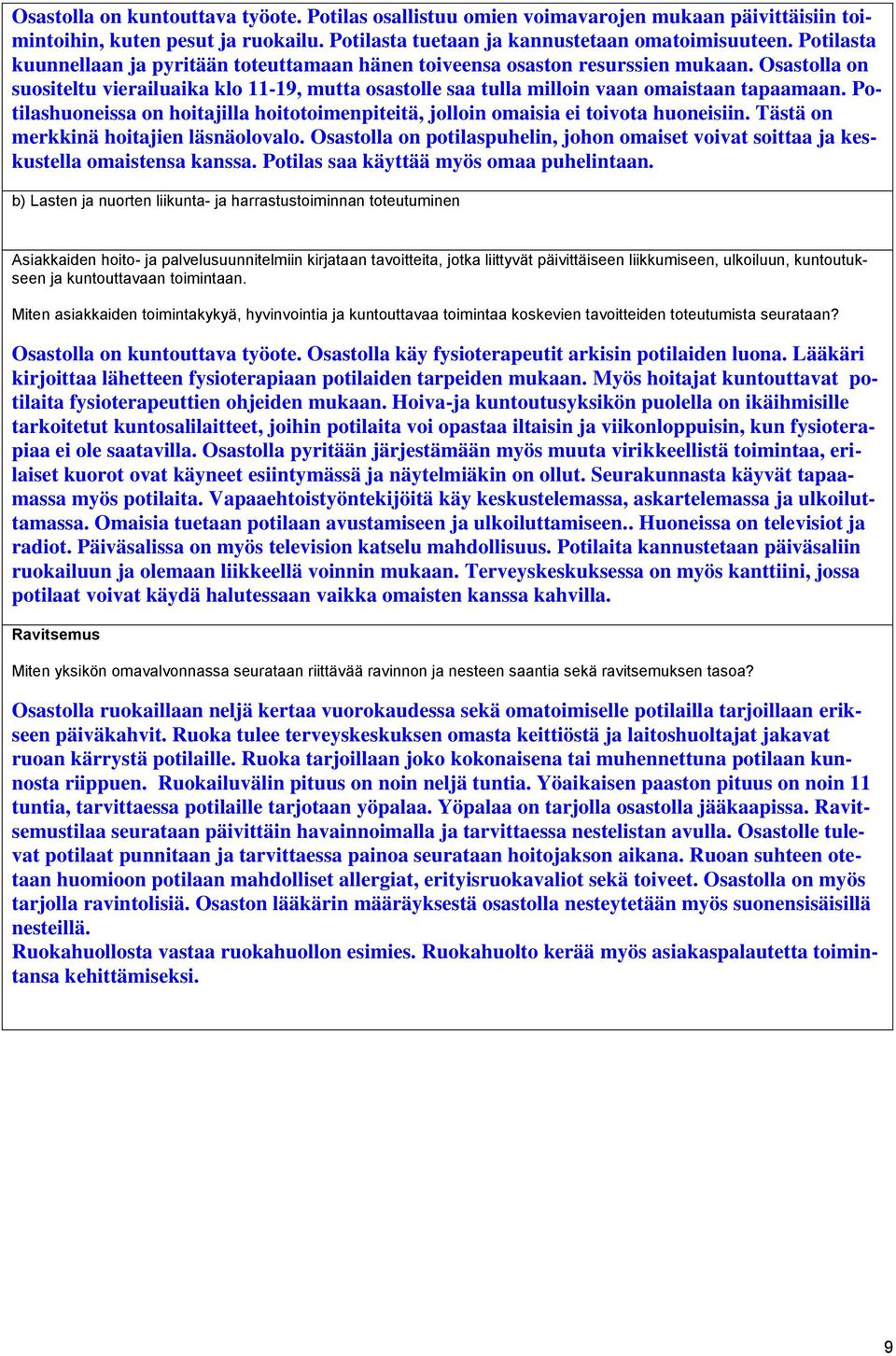 Osastolla on kuntouttava työote. Potilas osallistuu omien voimavarojen mukaan päivittäisiin toimintoihin, kuten pesut ja ruokailu. Potilasta tuetaan ja kannustetaan omatoimisuuteen. Potilasta kuunnellaan ja pyritään toteuttamaan hänen toiveensa osaston resurssien mukaan. Osastolla on suositeltu vierailuaika klo 11-19, mutta osastolle saa tulla milloin vaan omaistaan tapaamaan. Potilashuoneissa on hoitajilla hoitotoimenpiteitä, jolloin omaisia ei toivota huoneisiin. Tästä on merkkinä hoitajien läsnäolovalo. Osastolla on potilaspuhelin, johon omaiset voivat soittaa ja keskustella omaistensa kanssa. Potilas saa käyttää myös omaa puhelintaan.

b) Lasten ja nuorten liikunta- ja harrastustoiminnan toteutuminen

Asiakkaiden hoito- ja palvelusuunnitelmiin kirjataan tavoitteita, jotka liittyvät päivittäiseen liikkumiseen, ulkoiluun, kuntoutukseen ja kuntouttavaan toimintaan.

Miten asiakkaiden toimintakykyä, hyvinvointia ja kuntouttavaa toimintaa koskevien tavoitteiden toteutumista seurataan?

Osastolla on kuntouttava työote. Osastolla käy fysioterapeutit arkisin potilaiden luona. Lääkäri kirjoittaa lähetteen fysioterapiaan potilaiden tarpeiden mukaan. Myös hoitajat kuntouttavat potilaita fysioterapeuttien ohjeiden mukaan. Hoiva-ja kuntoutusyksikön puolella on ikäihmisille tarkoitetut kuntosalilaitteet, joihin potilaita voi opastaa iltaisin ja viikonloppuisin, kun fysioterapiaa ei ole saatavilla. Osastolla pyritään järjestämään myös muuta virikkeellistä toimintaa, erilaiset kuorot ovat käyneet esiintymässä ja näytelmiäkin on ollut. Seurakunnasta käyvät tapaamassa myös potilaita. Vapaaehtoistyöntekijöitä käy keskustelemassa, askartelemassa ja ulkoiluttamassa. Omaisia tuetaan potilaan avustamiseen ja ulkoiluttamiseen.. Huoneissa on televisiot ja radiot. Päiväsalissa on myös television katselu mahdollisuus. Potilaita kannustetaan päiväsaliin ruokailuun ja olemaan liikkeellä voinnin mukaan. Terveyskeskuksessa on myös kanttiini, jossa potilaat voivat käydä halutessaan vaikka omaisten kanssa kahvilla.

Ravitsemus

Miten yksikön omavalvonnassa seurataan riittävää ravinnon ja nesteen saantia sekä ravitsemuksen tasoa?

Osastolla ruokaillaan neljä kertaa vuorokaudessa sekä omatoimiselle potilailla tarjoillaan erikseen päiväkahvit. Ruoka tulee terveyskeskuksen omasta keittiöstä ja laitoshuoltajat jakavat ruoan kärrystä potilaille. Ruoka tarjoillaan joko kokonaisena tai muhennettuna potilaan kunnosta riippuen. Ruokailuvälin pituus on noin neljä tuntia. Yöaikaisen paaston pituus on noin 11 tuntia, tarvittaessa potilaille tarjotaan yöpalaa. Yöpalaa on tarjolla osastolla jääkaapissa. Ravitsemustilaa seurataan päivittäin havainnoimalla ja tarvittaessa nestelistan avulla. Osastolle tulevat potilaat punnitaan ja tarvittaessa painoa seurataan hoitojakson aikana. Ruoan suhteen otetaan huomioon potilaan mahdolliset allergiat, erityisruokavaliot sekä toiveet. Osastolla on myös tarjolla ravintolisiä. Osaston lääkärin määräyksestä osastolla nesteytetään myös suonensisäisillä nesteillä.
Ruokahuollosta vastaa ruokahuollon esimies. Ruokahuolto kerää myös asiakaspalautetta toimintansa kehittämiseksi.

9